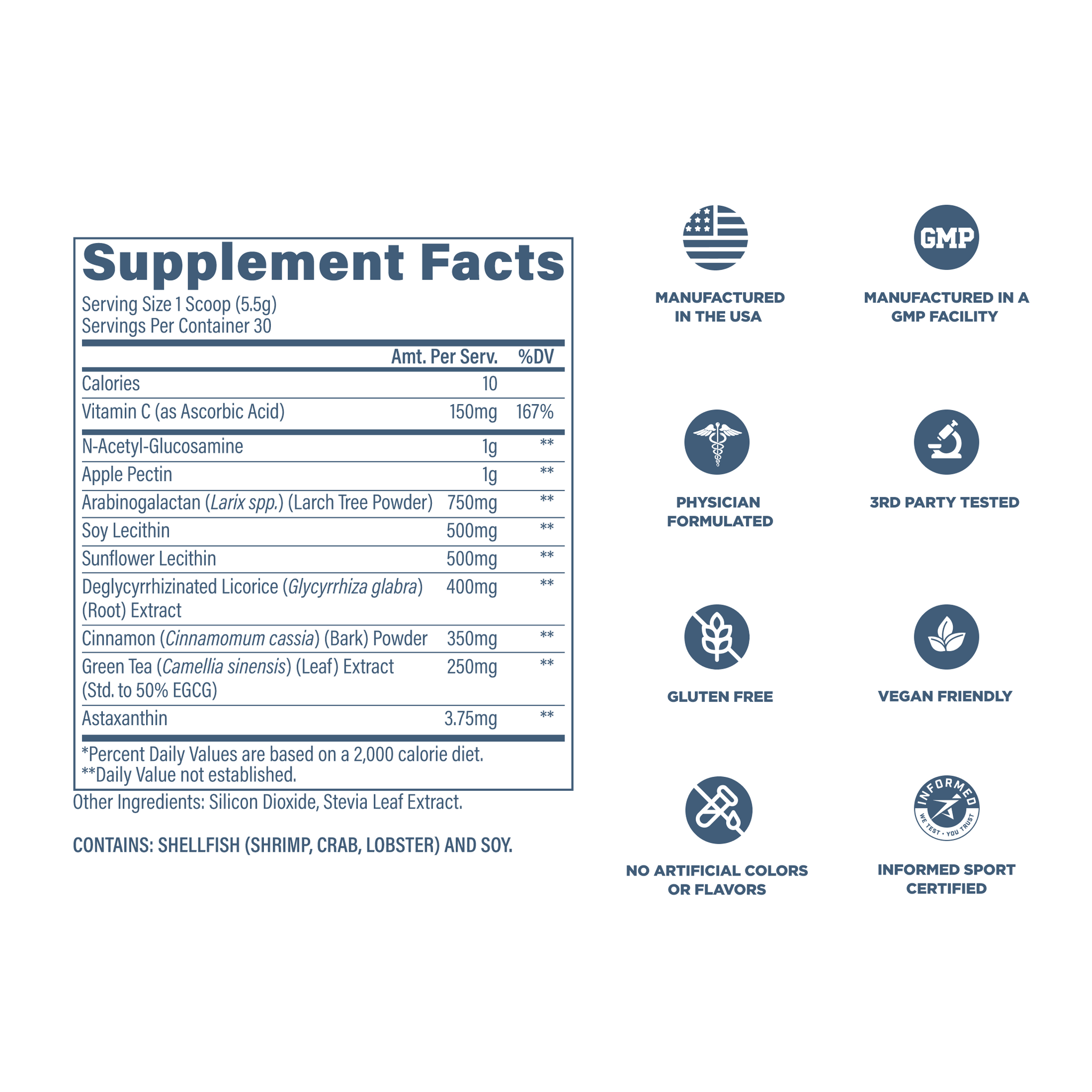 Supplement Facts

Serving Size 1 Scoop (5.5g)
Servings Per Container 30

| | Amt. Per Serv. | %DV |
|---|---|---|
| Calories | 10 | |
| Vitamin C (as Ascorbic Acid) | 150mg | 167% |
| N-Acetyl-Glucosamine | 1g | ** |
| Apple Pectin | 1g | ** |
| Arabinogalactan (Larix spp.) (Larch Tree Powder) | 750mg | ** |
| Soy Lecithin | 500mg | ** |
| Sunflower Lecithin | 500mg | ** |
| Deglycyrrhizinated Licorice (Glycyrrhiza glabra) (Root) Extract | 400mg | ** |
| Cinnamon (Cinnamomum cassia) (Bark) Powder | 350mg | ** |
| Green Tea (Camellia sinensis) (Leaf) Extract (Std. to 50% EGCG) | 250mg | ** |
| Astaxanthin | 3.75mg | ** |

*Percent Daily Values are based on a 2,000 calorie diet.
**Daily Value not established.

Other Ingredients: Silicon Dioxide, Stevia Leaf Extract.

CONTAINS: SHELLFISH (SHRIMP, CRAB, LOBSTER) AND SOY.

MANUFACTURED IN THE USA

GMP

MANUFACTURED IN A GMP FACILITY

PHYSICIAN FORMULATED

3RD PARTY TESTED

GLUTEN FREE

VEGAN FRIENDLY

NO ARTIFICIAL COLORS OR FLAVORS

INFORMED
WE TEST • YOU TRUST

INFORMED SPORT CERTIFIED